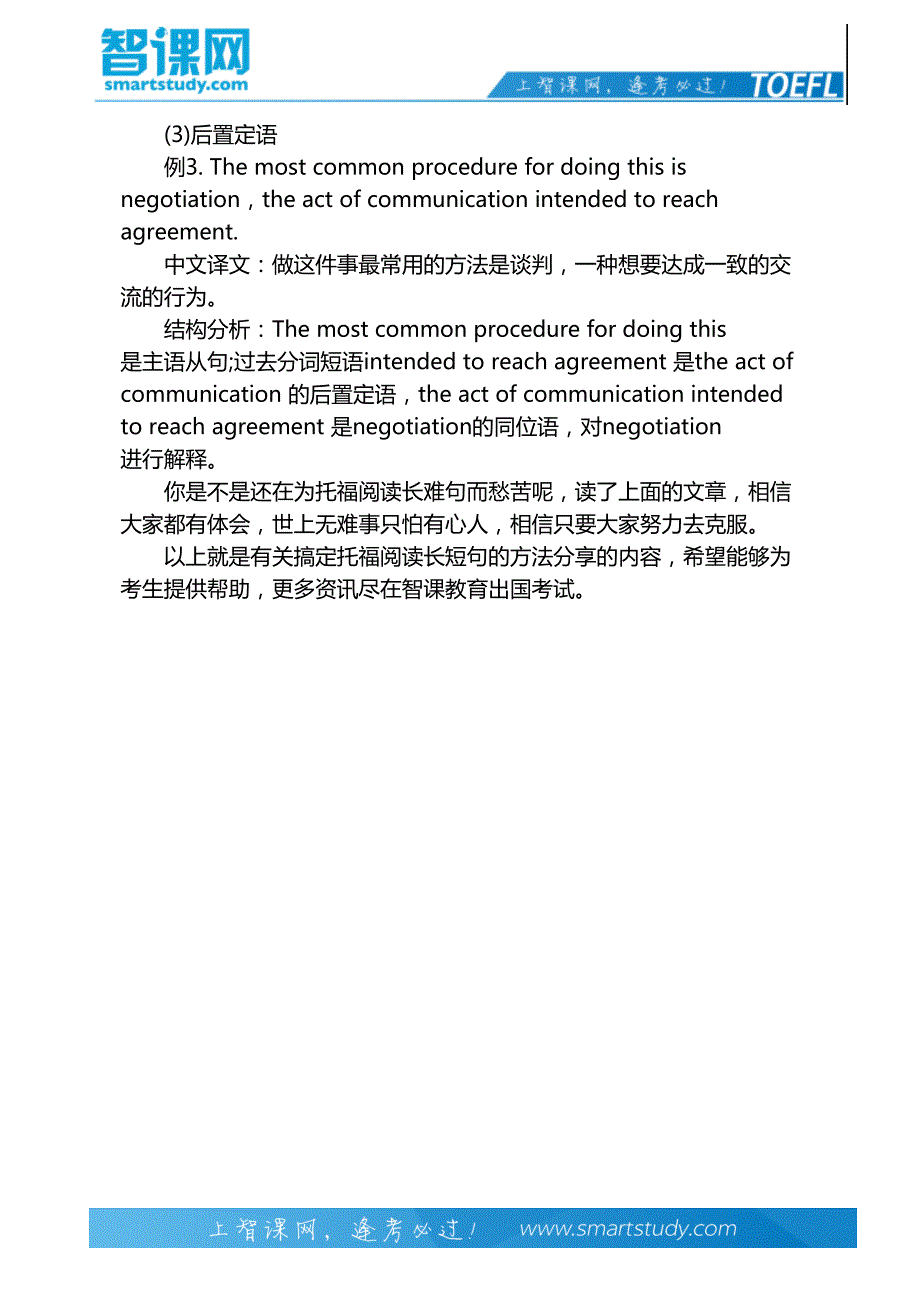 智课网
smartstudy.com
上智课网，逢考必过！ TOEFL

(3)后置定语

例3. The most common procedure for doing this is negotiation，the act of communication intended to reach agreement.

中文译文：做这件事最常用的方法是谈判，一种想要达成一致的交流的行为。

结构分析：The most common procedure for doing this 是主语从句;过去分词短语intended to reach agreement 是the act of communication 的后置定语，the act of communication intended to reach agreement 是negotiation的同位语，对negotiation 进行解释。

你是不是还在为托福阅读长难句而愁苦呢，读了上面的文章，相信大家都有体会，世上无难事只怕有心人，相信只要大家努力去克服。

以上就是有关搞定托福阅读长短句的方法分享的内容，希望能够为考生提供帮助，更多资讯尽在智课教育出国考试。

上智课网，逢考必过！ www.smartstudy.com